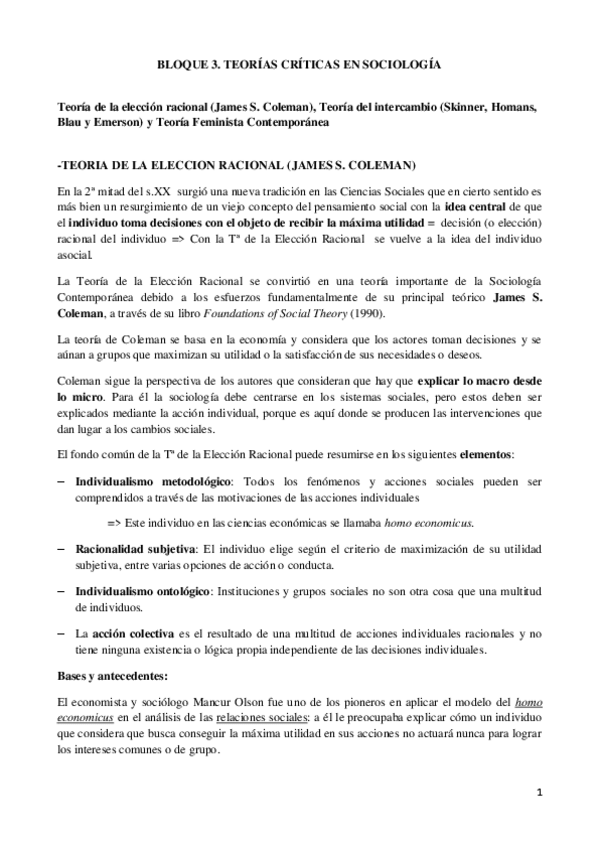 BLOQUE 3. TEORÍAS CRÍTICAS EN SOCIOLOGÍA

Teoría de la elección racional (James S. Coleman), Teoría del intercambio (Skinner, Homans, Blau y Emerson) y Teoría Feminista Contemporánea

-TEORIA DE LA ELECCION RACIONAL (JAMES S. COLEMAN)

En la 2ª mitad del s.XX surgió una nueva tradición en las Ciencias Sociales que en cierto sentido es más bien un resurgimiento de un viejo concepto del pensamiento social con la idea central de que el individuo toma decisiones con el objeto de recibir la máxima utilidad = decisión (o elección) racional del individuo => Con la Tª de la Elección Racional se vuelve a la idea del individuo asocial.

La Teoría de la Elección Racional se convirtió en una teoría importante de la Sociología Contemporánea debido a los esfuerzos fundamentalmente de su principal teórico James S. Coleman, a través de su libro Foundations of Social Theory (1990).

La teoría de Coleman se basa en la economía y considera que los actores toman decisiones y se aúnan a grupos que maximizan su utilidad o la satisfacción de sus necesidades o deseos.

Coleman sigue la perspectiva de los autores que consideran que hay que explicar lo macro desde lo micro. Para él la sociología debe centrarse en los sistemas sociales, pero estos deben ser explicados mediante la acción individual, porque es aquí donde se producen las intervenciones que dan lugar a los cambios sociales.

El fondo común de la Tª de la Elección Racional puede resumirse en los siguientes elementos:

– Individualismo metodológico: Todos los fenómenos y acciones sociales pueden ser comprendidos a través de las motivaciones de las acciones individuales

=> Este individuo en las ciencias económicas se llamaba homo economicus.

– Racionalidad subjetiva: El individuo elige según el criterio de maximización de su utilidad subjetiva, entre varias opciones de acción o conducta.

– Individualismo ontológico: Instituciones y grupos sociales no son otra cosa que una multitud de individuos.

– La acción colectiva es el resultado de una multitud de acciones individuales racionales y no tiene ninguna existencia o lógica propia independiente de las decisiones individuales.

Bases y antecedentes:

El economista y sociólogo Mancur Olson fue uno de los pioneros en aplicar el modelo del homo economicus en el análisis de las relaciones sociales: a él le preocupaba explicar cómo un individuo que considera que busca conseguir la máxima utilidad en sus acciones no actuará nunca para lograr los intereses comunes o de grupo.

1